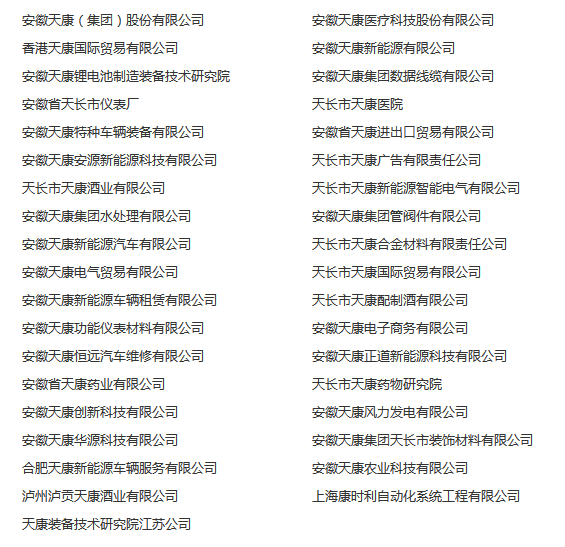 安徽天康（集团）股份有限公司
香港天康国际贸易有限公司
安徽天康锂电池制造装备技术研究院
安徽省天长市仪表厂
安徽天康特种车辆装备有限公司
安徽天康安源新能源科技有限公司
天长市天康酒业有限公司
安徽天康集团水处理有限公司
安徽天康新能源汽车有限公司
安徽天康电气贸易有限公司
安徽天康新能源车辆租赁有限公司
安徽天康功能仪表材料有限公司
安徽天康恒远汽车维修有限公司
安徽省天康药业有限公司
安徽天康创新科技有限公司
安徽天康华源科技有限公司
合肥天康新能源车辆服务有限公司
泸州泸贡天康酒业有限公司
天康装备技术研究院江苏公司

安徽天康医疗科技股份有限公司
安徽天康新能源有限公司
安徽天康集团数据线缆有限公司
天长市天康医院
安徽省天康进出口贸易有限公司
天长市天康广告有限责任公司
天长市天康新能源智能电气有限公司
安徽天康集团管阀件有限公司
天长市天康合金材料有限责任公司
天长市天康国际贸易有限公司
天长市天康配制酒有限公司
安徽天康电子商务有限公司
安徽天康正道新能源科技有限公司
天长市天康药物研究院
安徽天康风力发电有限公司
安徽天康集团天长市装饰材料有限公司
安徽天康农业科技有限公司
上海康时利自动化系统工程有限公司